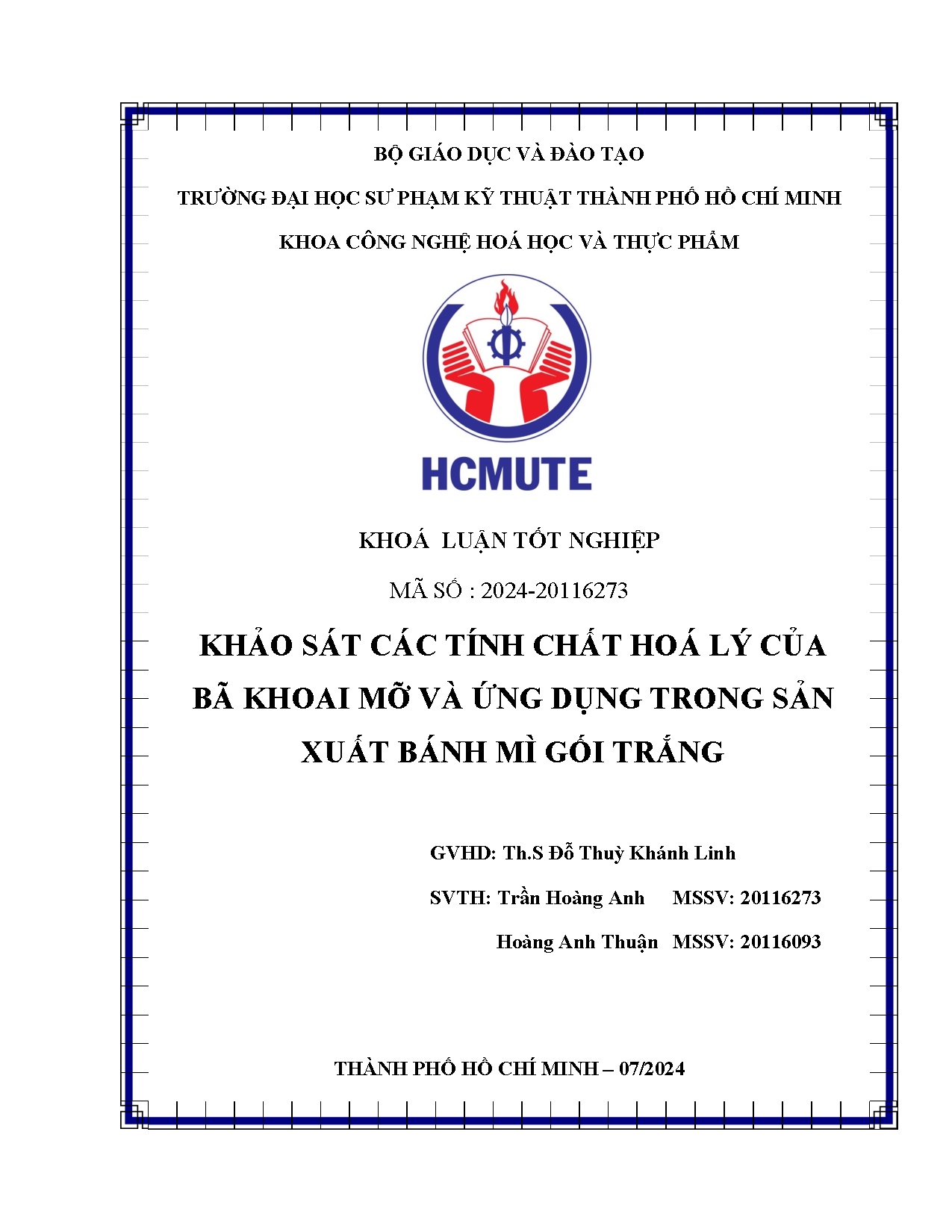 BỘ GIÁO DỤC VÀ ĐÀO TẠO

TRƯỜNG ĐẠI HỌC SƯ PHẠM KỸ THUẬT THÀNH PHỐ HỒ CHÍ MINH

KHOA CÔNG NGHỆ HOÁ HỌC VÀ THỰC PHẨM

HCMUTE

KHOÁ LUẬN TỐT NGHIỆP

MÃ SỐ : 2024-20116273

KHẢO SÁT CÁC TÍNH CHẤT HOÁ LÝ CỦA BÃ KHOAI MỠ VÀ ỨNG DỤNG TRONG SẢN XUẤT BÁNH MÌ GỐI TRẮNG

GVHD: Th.S Đỗ Thuỳ Khánh Linh

SVTH: Trần Hoàng Anh MSSV: 20116273

Hoàng Anh Thuận MSSV: 20116093

THÀNH PHỐ HỒ CHÍ MINH – 07/2024